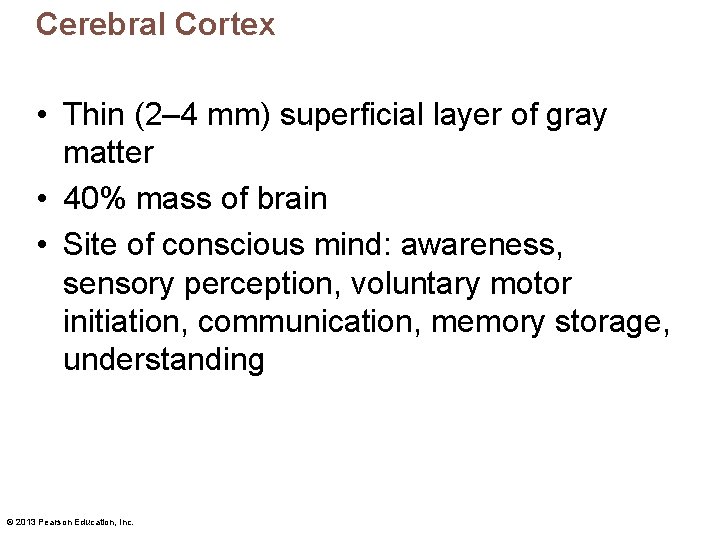 Cerebral Cortex

• Thin (2–4 mm) superficial layer of gray matter
• 40% mass of brain
• Site of conscious mind: awareness, sensory perception, voluntary motor initiation, communication, memory storage, understanding

© 2013 Pearson Education, Inc.